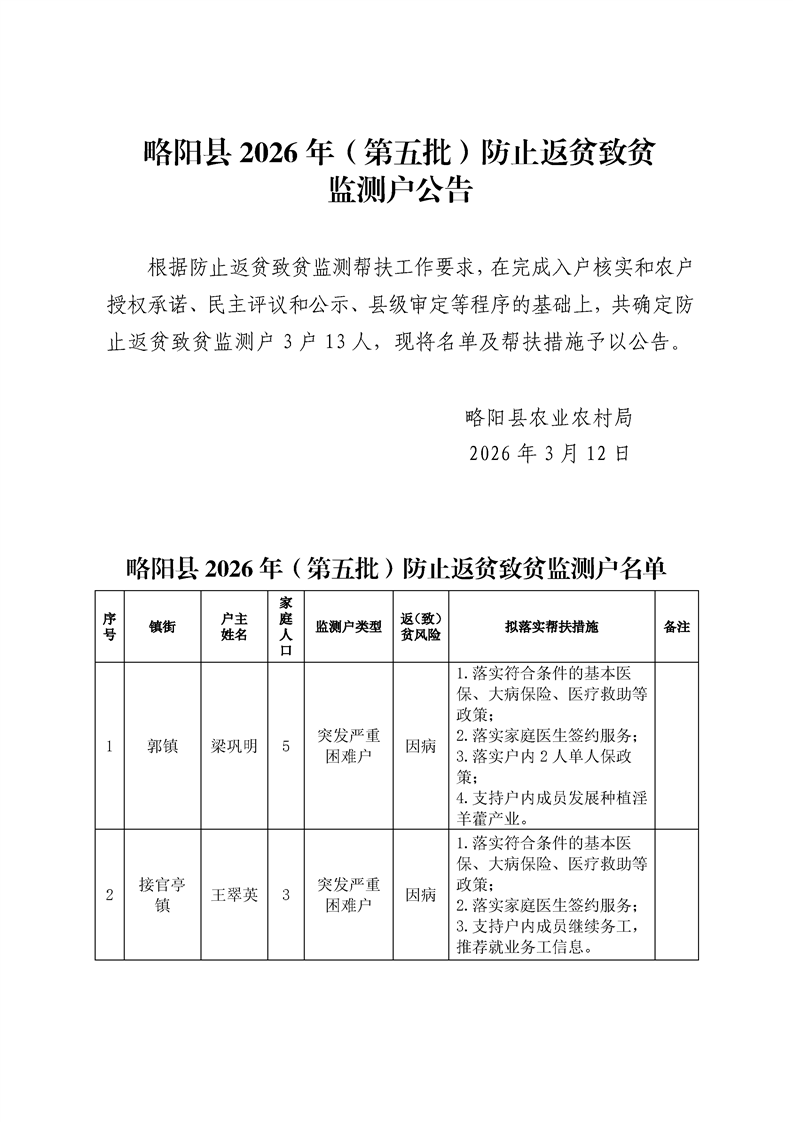 略阳县 2026 年（第五批）防止返贫致贫监测户公告

根据防止返贫致贫监测帮扶工作要求，在完成入户核实和农户授权承诺、民主评议和公示、县级审定等程序的基础上，共确定防止返贫致贫监测户 3 户 13 人，现将名单及帮扶措施予以公告。

略阳县农业农村局
2026 年 3 月 12 日

略阳县 2026 年（第五批）防止返贫致贫监测户名单

| 序号 | 镇街 | 户主姓名 | 家庭人口 | 监测户类型 | 返（致）贫风险 | 拟落实帮扶措施 | 备注 |
|---|---|---|---|---|---|---|---|
| 1 | 郭镇 | 梁巩明 | 5 | 突发严重困难户 | 因病 | 1.落实符合条件的基本医保、大病保险、医疗救助等政策；2.落实家庭医生签约服务；3.落实户内 2 人单人保政策；4.支持户内成员发展种植淫羊藿产业。 | |
| 2 | 接官亭镇 | 王翠英 | 3 | 突发严重困难户 | 因病 | 1.落实符合条件的基本医保、大病保险、医疗救助等政策；2.落实家庭医生签约服务；3.支持户内成员继续务工，推荐就业务工信息。 | |